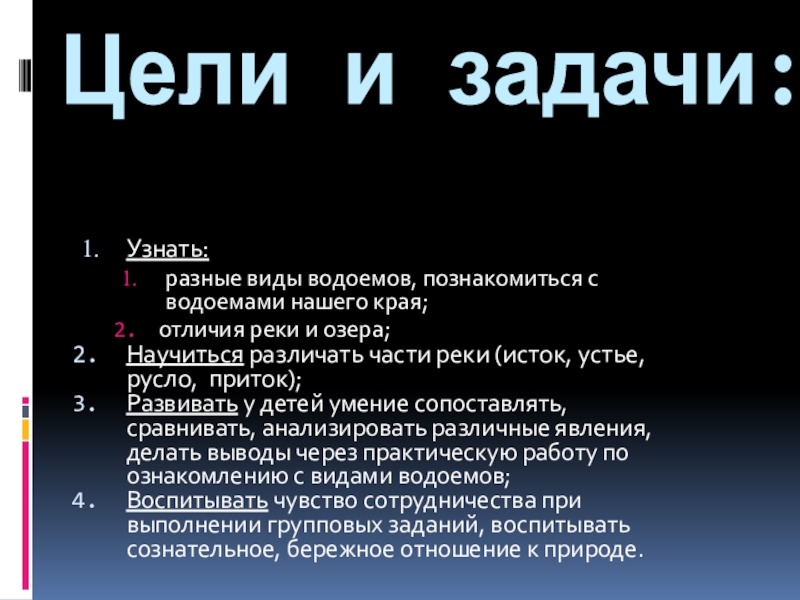 Цели и задачи:

1. Узнать:
1. разные виды водоемов, познакомиться с водоемами нашего края;
2. отличия реки и озера;
2. Научиться различать части реки (исток, устье, русло, приток);
3. Развивать у детей умение сопоставлять, сравнивать, анализировать различные явления, делать выводы через практическую работу по ознакомлению с видами водоемов;
4. Воспитывать чувство сотрудничества при выполнении групповых заданий, воспитывать сознательное, бережное отношение к природе.